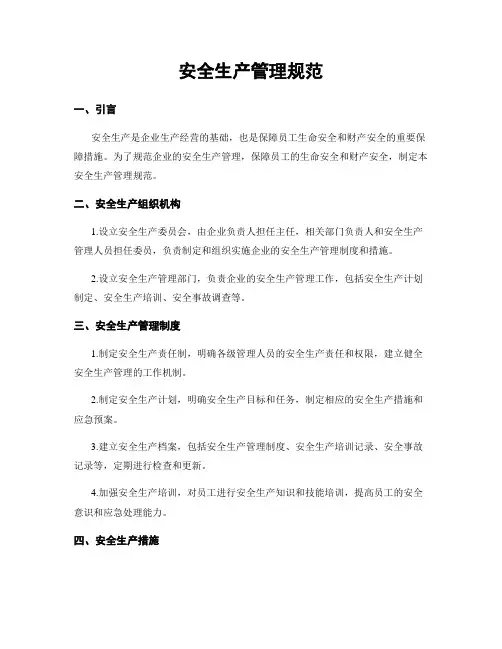 安全生产管理规范

一、引言

安全生产是企业生产经营的基础，也是保障员工生命安全和财产安全的重要保障措施。为了规范企业的安全生产管理，保障员工的生命安全和财产安全，制定本安全生产管理规范。

二、安全生产组织机构

1.设立安全生产委员会，由企业负责人担任主任，相关部门负责人和安全生产管理人员担任委员，负责制定和组织实施企业的安全生产管理制度和措施。

2.设立安全生产管理部门，负责企业的安全生产管理工作，包括安全生产计划制定、安全生产培训、安全事故调查等。

三、安全生产管理制度

1.制定安全生产责任制，明确各级管理人员的安全生产责任和权限，建立健全安全生产管理的工作机制。

2.制定安全生产计划，明确安全生产目标和任务，制定相应的安全生产措施和应急预案。

3.建立安全生产档案，包括安全生产管理制度、安全生产培训记录、安全事故记录等，定期进行检查和更新。

4.加强安全生产培训，对员工进行安全生产知识和技能培训，提高员工的安全意识和应急处理能力。

四、安全生产措施